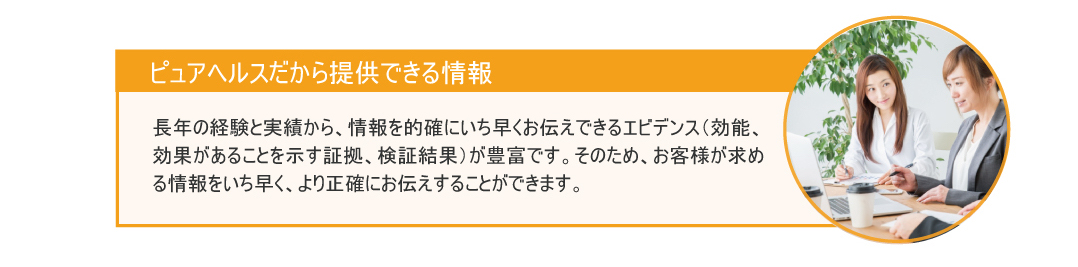 ピュアヘルスだから提供できる情報

長年の経験と実績から、情報を的確にいち早くお伝えできるエビデンス（効能、効果があることを示す証拠、検証結果）が豊富です。そのため、お客様が求める情報をいち早く、より正確にお伝えすることができます。